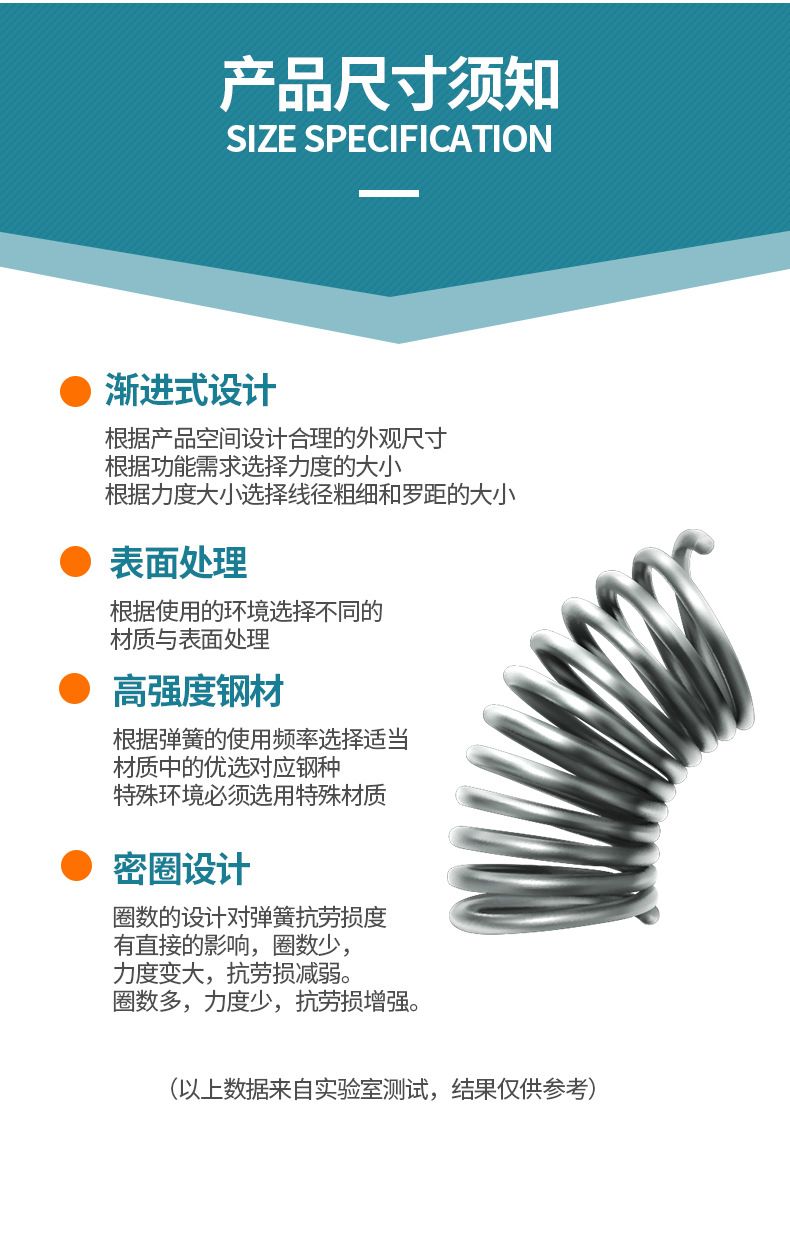 产品尺寸须知
SIZE SPECIFICATION

• 渐进式设计

根据产品空间设计合理的外观尺寸
根据功能需求选择力度的大小
根据力度大小选择线径粗细和罗距的大小

• 表面处理

根据使用的环境选择不同的
材质与表面处理

• 高强度钢材

根据弹簧的使用频率选择适当
材质中的优选对应钢种
特殊环境必须选用特殊材质

• 密圈设计

圈数的设计对弹簧抗劳损度
有直接的影响，圈数少，
力度变大，抗劳损减弱。
圈数多，力度少，抗劳损增强。

（以上数据来自实验室测试，结果仅供参考）